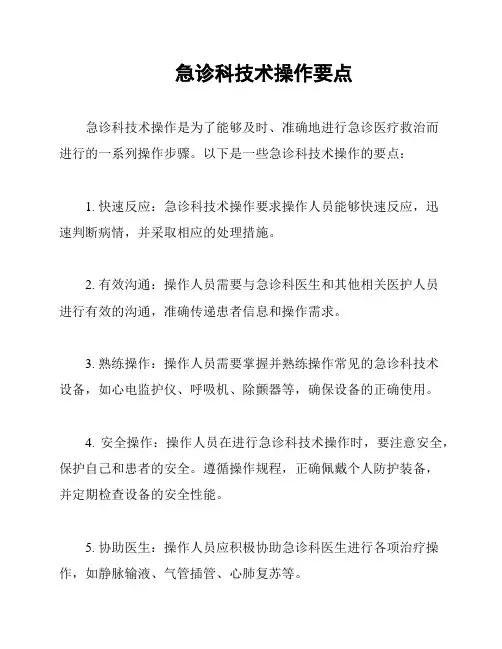 急诊科技术操作要点

急诊科技术操作是为了能够及时、准确地进行急诊医疗救治而进行的一系列操作步骤。以下是一些急诊科技术操作的要点：

1. 快速反应：急诊科技术操作要求操作人员能够快速反应，迅速判断病情，并采取相应的处理措施。

2. 有效沟通：操作人员需要与急诊科医生和其他相关医护人员进行有效的沟通，准确传递患者信息和操作需求。

3. 熟练操作：操作人员需要掌握并熟练操作常见的急诊科技术设备，如心电监护仪、呼吸机、除颤器等，确保设备的正确使用。

4. 安全操作：操作人员在进行急诊科技术操作时，要注意安全，保护自己和患者的安全。遵循操作规程，正确佩戴个人防护装备，并定期检查设备的安全性能。

5. 协助医生：操作人员应积极协助急诊科医生进行各项治疗操作，如静脉输液、气管插管、心肺复苏等。